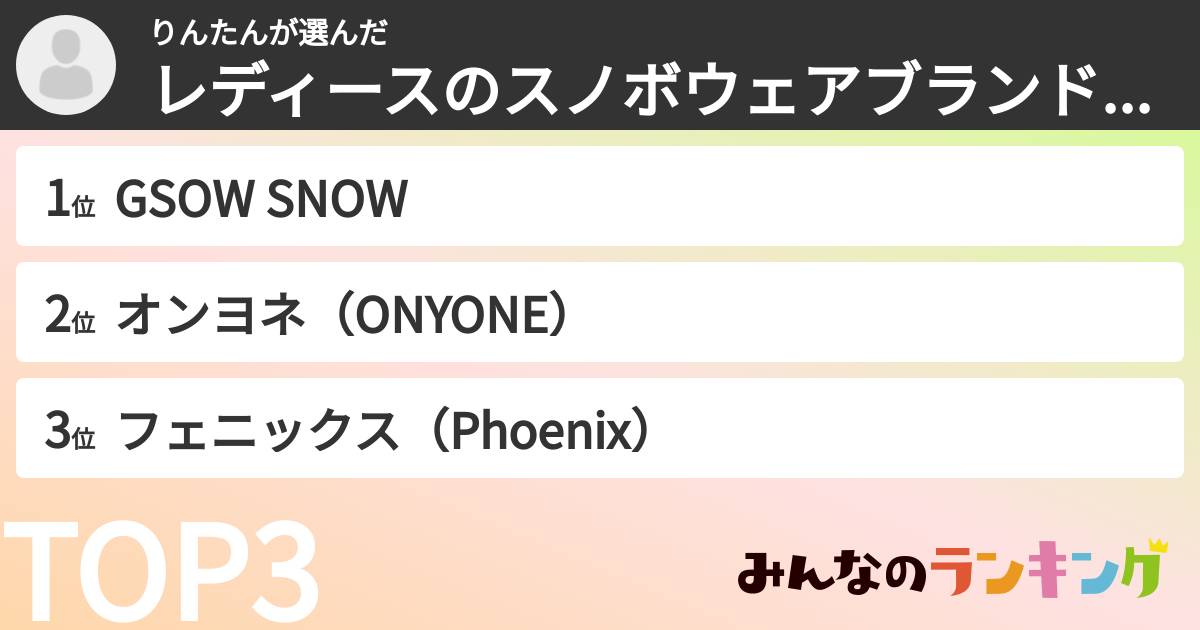 りんたんが選んだ
レディースのスノボウェアブランド…

1位 GSOW SNOW

2位 オンヨネ（ONYONE）

3位 フェニックス（Phoenix）

TOP3

みんなのランキング